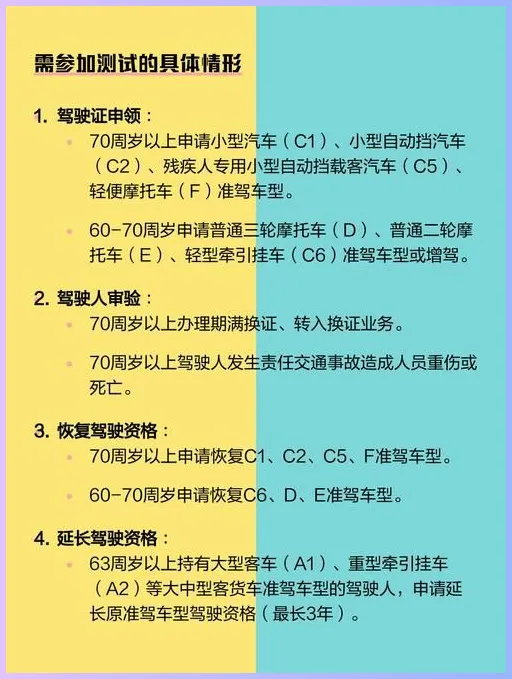 需参加测试的具体情形

1. 驾驶证申领：

• 70周岁以上申请小型汽车（C1）、小型自动挡汽车（C2）、残疾人专用小型自动挡载客汽车（C5）、轻便摩托车（F）准驾车型。

• 60-70周岁申请普通三轮摩托车（D）、普通二轮摩托车（E）、轻型牵引挂车（C6）准驾车型或增驾。

2. 驾驶人审验：

• 70周岁以上办理期满换证、转入换证业务。

• 70周岁以上驾驶人发生责任交通事故造成人员重伤或死亡。

3. 恢复驾驶资格：

• 70周岁以上申请恢复C1、C2、C5、F准驾车型。

• 60-70周岁申请恢复C6、D、E准驾车型。

4. 延长驾驶资格：

• 63周岁以上持有大型客车（A1）、重型牵引挂车（A2）等大中型客货车准驾车型的驾驶人，申请延长原准驾车型驾驶资格（最长3年）。